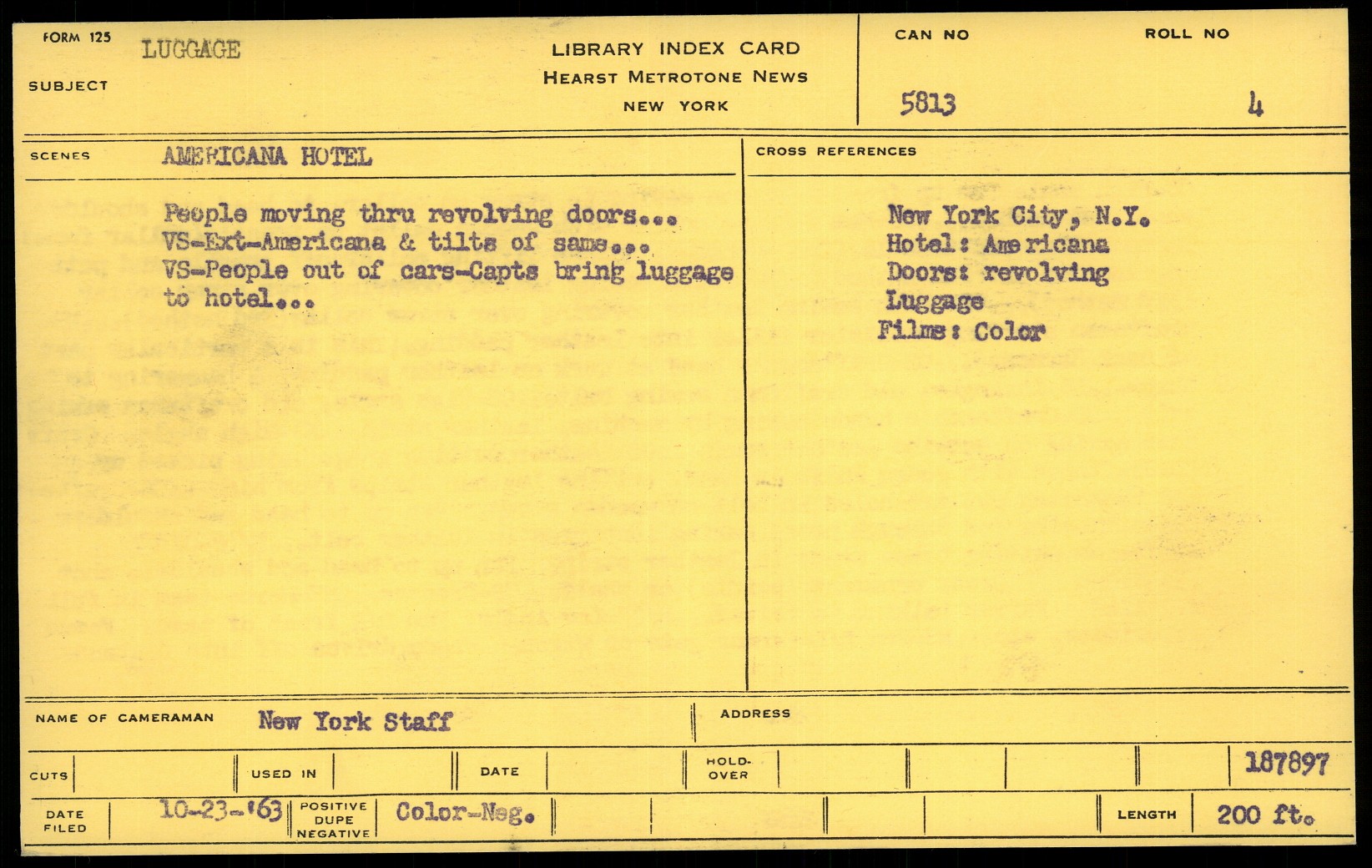 FORM 125
SUBJECT LUGGAGE

LIBRARY INDEX CARD
HEARST METROTONE NEWS
NEW YORK

CAN NO
5813

ROLL NO
4

SCENES AMERICANA HOTEL

People moving thru revolving doors...
VS-Ext-Americana & tilts of same...
VS-People out of cars-Capts bring luggage to hotel...

CROSS REFERENCES

New York City, N.Y.
Hotel: Americana
Doors: revolving
Luggage
Films: Color

NAME OF CAMERAMAN New York Staff

ADDRESS

CUTS
USED IN
DATE
HOLD-OVER
187897

DATE FILED 10-23-'63
POSITIVE DUPE NEGATIVE Color-Neg.
LENGTH 200 ft.